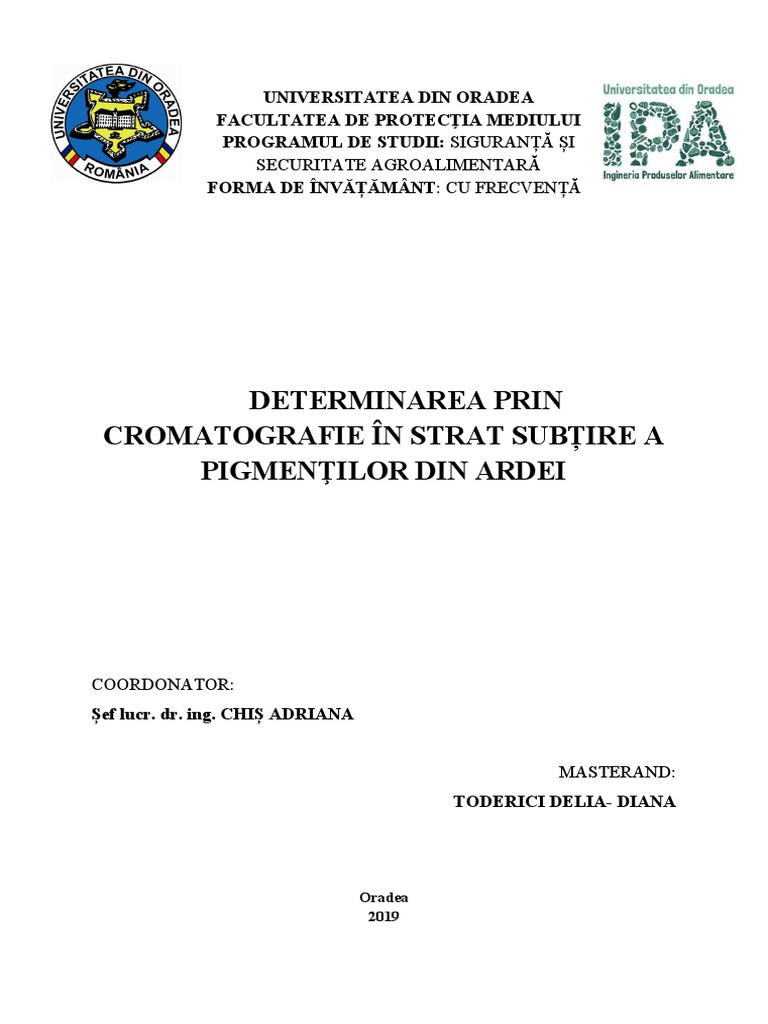 UNIVERSITATEA DIN ORADEA
ROMÂNIA

UNIVERSITATEA DIN ORADEA
FACULTATEA DE PROTECȚIA MEDIULUI
PROGRAMUL DE STUDII: SIGURANȚĂ ȘI SECURITATE AGROALIMENTARĂ
FORMA DE ÎNVĂȚĂMÂNT: CU FRECVENȚĂ

Universitatea din Oradea
IPA
Ingineria Produselor Alimentare

DETERMINAREA PRIN CROMATOGRAFIE ÎN STRAT SUBȚIRE A PIGMENŢILOR DIN ARDEI

COORDONATOR:
Șef lucr. dr. ing. CHIȘ ADRIANA

MASTERAND:
TODERICI DELIA- DIANA

Oradea
2019